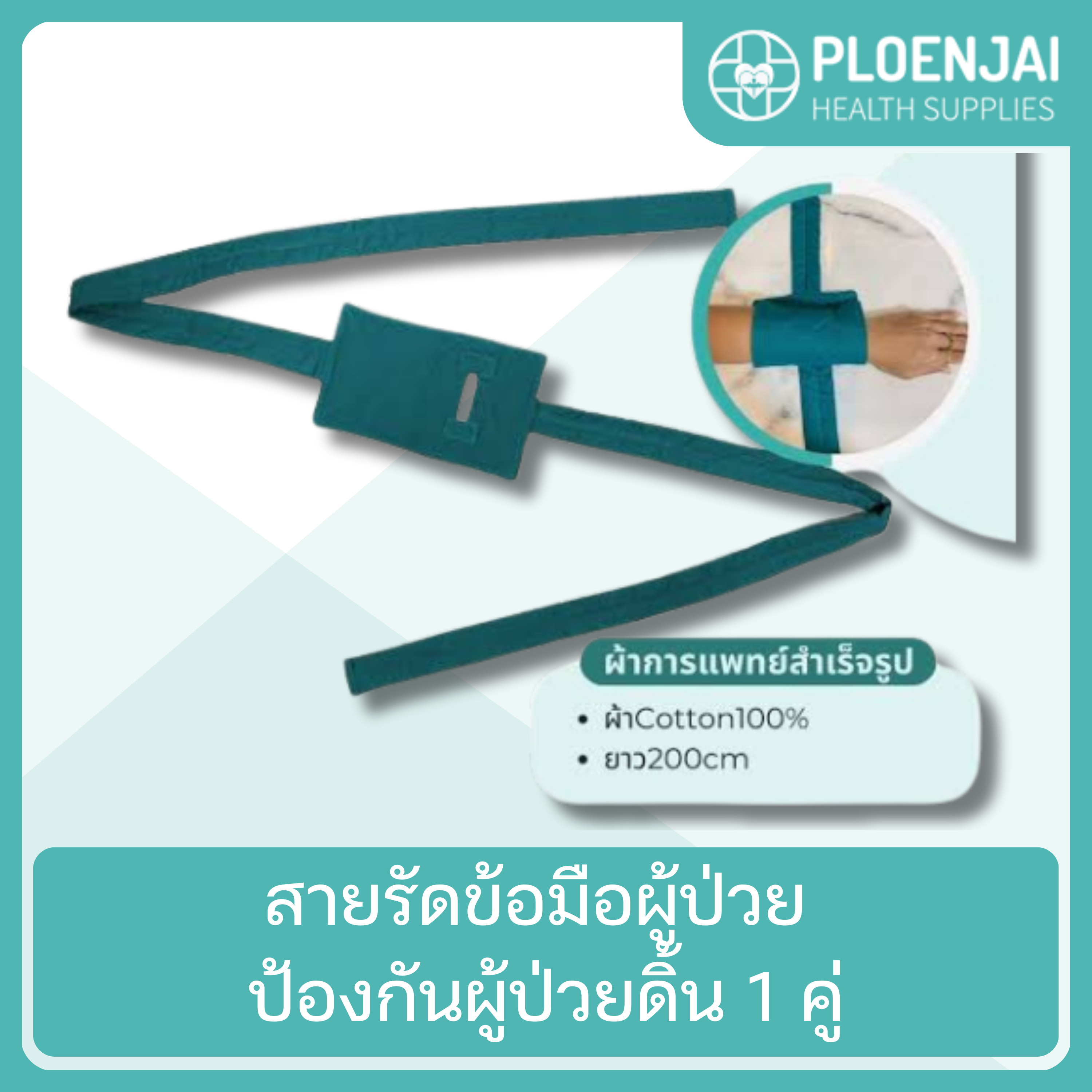 PLOENJAI
HEALTH SUPPLIES

ผ้าการแพทย์สำเร็จรูป

• ผ้าCotton100%
• ยาว200cm

สายรัดข้อมือผู้ป่วย
ป้องกันผู้ป่วยดิ้น 1 คู่